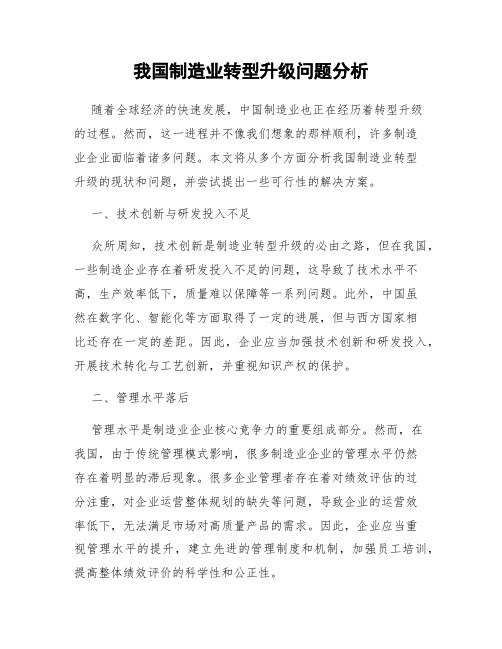 我国制造业转型升级问题分析

随着全球经济的快速发展，中国制造业也正在经历着转型升级的过程。然而，这一进程并不像我们想象的那样顺利，许多制造业企业面临着诸多问题。本文将从多个方面分析我国制造业转型升级的现状和问题，并尝试提出一些可行性的解决方案。

一、技术创新与研发投入不足

众所周知，技术创新是制造业转型升级的必由之路，但在我国，一些制造企业存在着研发投入不足的问题，这导致了技术水平不高，生产效率低下，质量难以保障等一系列问题。此外，中国虽然在数字化、智能化等方面取得了一定的进展，但与西方国家相比还存在一定的差距。因此，企业应当加强技术创新和研发投入，开展技术转化与工艺创新，并重视知识产权的保护。

二、管理水平落后

管理水平是制造业企业核心竞争力的重要组成部分。然而，在我国，由于传统管理模式影响，很多制造业企业的管理水平仍然存在着明显的滞后现象。很多企业管理者存在着对绩效评估的过分注重，对企业运营整体规划的缺失等问题，导致企业的运营效率低下，无法满足市场对高质量产品的需求。因此，企业应当重视管理水平的提升，建立先进的管理制度和机制，加强员工培训，提高整体绩效评价的科学性和公正性。